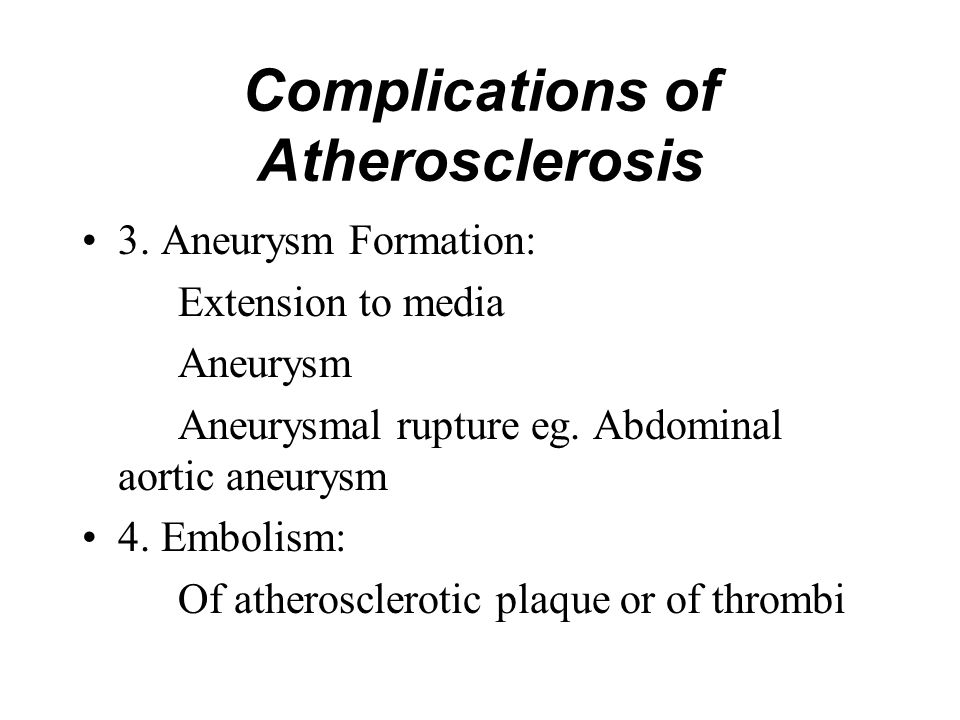 Complications of Atherosclerosis

• 3. Aneurysm Formation:

Extension to media

Aneurysm

Aneurysmal rupture eg. Abdominal aortic aneurysm

• 4. Embolism:

Of atherosclerotic plaque or of thrombi